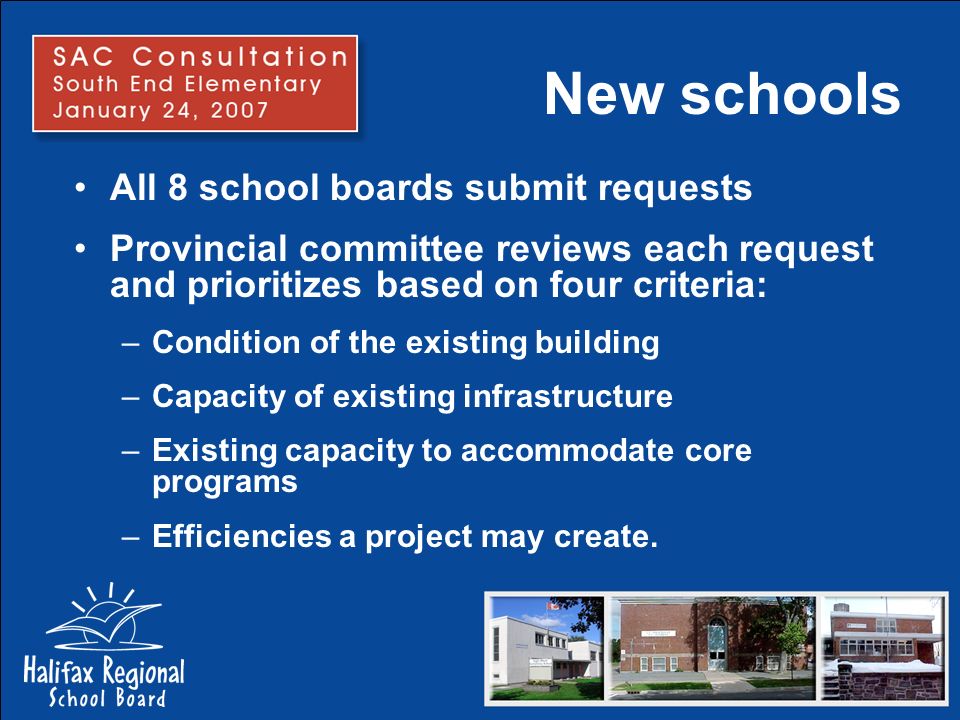 SAC Consultation
South End Elementary
January 24, 2007

New schools

• All 8 school boards submit requests
• Provincial committee reviews each request and prioritizes based on four criteria:
– Condition of the existing building
– Capacity of existing infrastructure
– Existing capacity to accommodate core programs
– Efficiencies a project may create.

Halifax Regional School Board